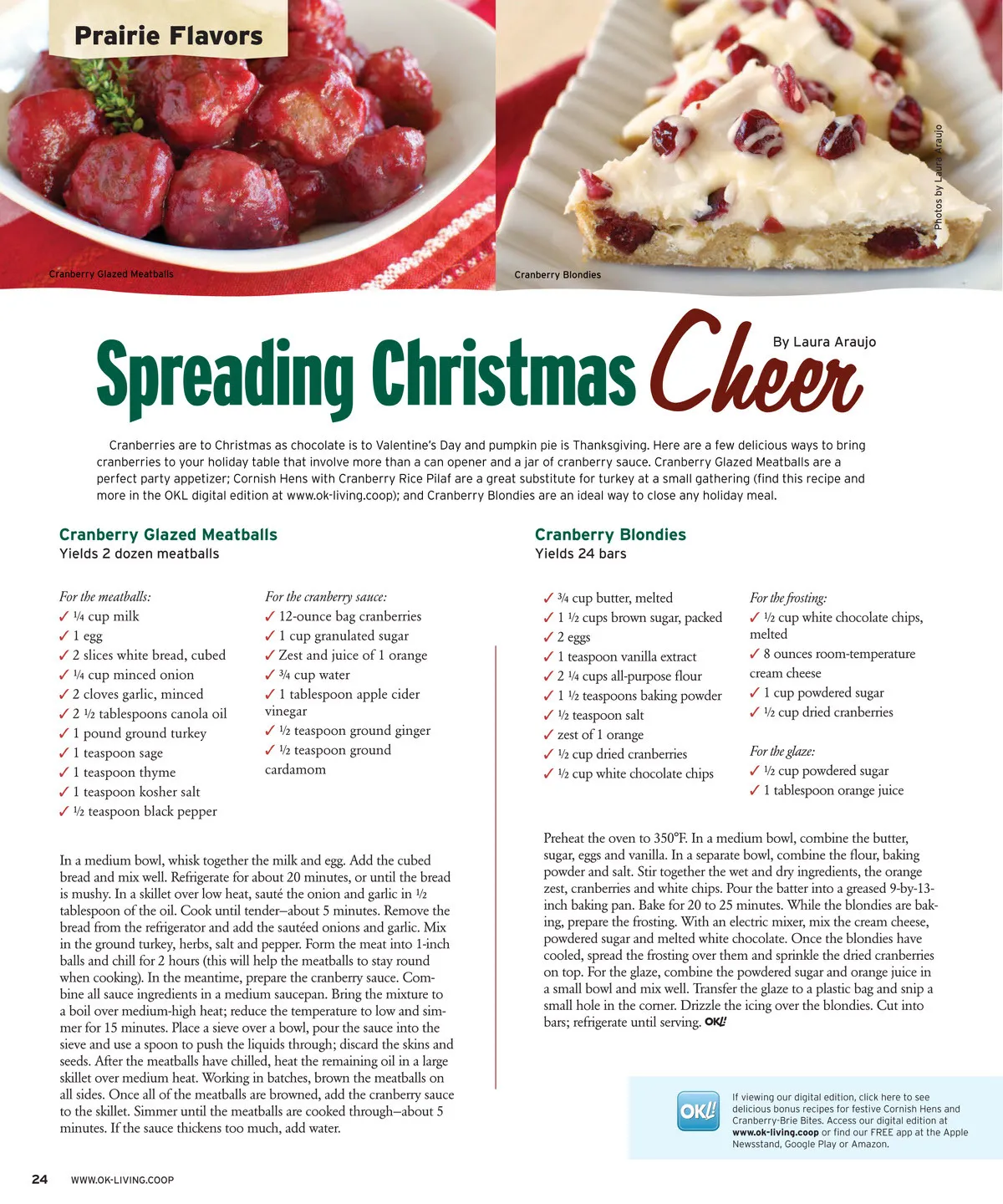 Prairie Flavors

Cranberry Glazed Meatballs

Cranberry Blondies

Photos by Laura Araujo

Spreading Christmas Cheer

By Laura Araujo

Cranberries are to Christmas as chocolate is to Valentine's Day and pumpkin pie is Thanksgiving. Here are a few delicious ways to bring cranberries to your holiday table that involve more than a can opener and a jar of cranberry sauce. Cranberry Glazed Meatballs are a perfect party appetizer; Cornish Hens with Cranberry Rice Pilaf are a great substitute for turkey at a small gathering (find this recipe and more in the OKL digital edition at www.ok-living.coop); and Cranberry Blondies are an ideal way to close any holiday meal.

Cranberry Glazed Meatballs
Yields 2 dozen meatballs

For the meatballs:
✓ ¼ cup milk
✓ 1 egg
✓ 2 slices white bread, cubed
✓ ¼ cup minced onion
✓ 2 cloves garlic, minced
✓ 2 ½ tablespoons canola oil
✓ 1 pound ground turkey
✓ 1 teaspoon sage
✓ 1 teaspoon thyme
✓ 1 teaspoon kosher salt
✓ ½ teaspoon black pepper

For the cranberry sauce:
✓ 12-ounce bag cranberries
✓ 1 cup granulated sugar
✓ Zest and juice of 1 orange
✓ ¾ cup water
✓ 1 tablespoon apple cider vinegar
✓ ½ teaspoon ground ginger
✓ ½ teaspoon ground cardamom

In a medium bowl, whisk together the milk and egg. Add the cubed bread and mix well. Refrigerate for about 20 minutes, or until the bread is mushy. In a skillet over low heat, sauté the onion and garlic in ½ tablespoon of the oil. Cook until tender–about 5 minutes. Remove the bread from the refrigerator and add the sautéed onions and garlic. Mix in the ground turkey, herbs, salt and pepper. Form the meat into 1-inch balls and chill for 2 hours (this will help the meatballs to stay round when cooking). In the meantime, prepare the cranberry sauce. Combine all sauce ingredients in a medium saucepan. Bring the mixture to a boil over medium-high heat; reduce the temperature to low and simmer for 15 minutes. Place a sieve over a bowl, pour the sauce into the sieve and use a spoon to push the liquids through; discard the skins and seeds. After the meatballs have chilled, heat the remaining oil in a large skillet over medium heat. Working in batches, brown the meatballs on all sides. Once all of the meatballs are browned, add the cranberry sauce to the skillet. Simmer until the meatballs are cooked through–about 5 minutes. If the sauce thickens too much, add water.

Cranberry Blondies
Yields 24 bars

✓ ¾ cup butter, melted
✓ 1 ½ cups brown sugar, packed
✓ 2 eggs
✓ 1 teaspoon vanilla extract
✓ 2 ¼ cups all-purpose flour
✓ 1 ½ teaspoons baking powder
✓ ½ teaspoon salt
✓ zest of 1 orange
✓ ½ cup dried cranberries
✓ ½ cup white chocolate chips

For the frosting:
✓ ½ cup white chocolate chips, melted
✓ 8 ounces room-temperature cream cheese
✓ 1 cup powdered sugar
✓ ½ cup dried cranberries

For the glaze:
✓ ½ cup powdered sugar
✓ 1 tablespoon orange juice

Preheat the oven to 350°F. In a medium bowl, combine the butter, sugar, eggs and vanilla. In a separate bowl, combine the flour, baking powder and salt. Stir together the wet and dry ingredients, the orange zest, cranberries and white chips. Pour the batter into a greased 9-by-13-inch baking pan. Bake for 20 to 25 minutes. While the blondies are baking, prepare the frosting. With an electric mixer, mix the cream cheese, powdered sugar and melted white chocolate. Once the blondies have cooled, spread the frosting over them and sprinkle the dried cranberries on top. For the glaze, combine the powdered sugar and orange juice in a small bowl and mix well. Transfer the glaze to a plastic bag and snip a small hole in the corner. Drizzle the icing over the blondies. Cut into bars; refrigerate until serving. OKL!

OKL!
If viewing our digital edition, click here to see delicious bonus recipes for festive Cornish Hens and Cranberry-Brie Bites. Access our digital edition at www.ok-living.coop or find our FREE app at the Apple Newsstand, Google Play or Amazon.

24 WWW.OK-LIVING.COOP